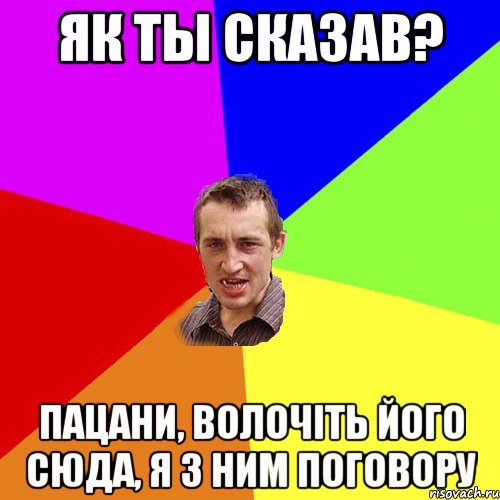 ЯК ТЫ СКАЗАВ?

ПАЦАНИ, ВОЛОЧІТЬ ЙОГО СЮДА, Я З НИМ ПОГОВОРУ

risovach.ru